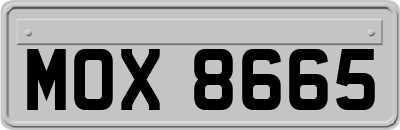 MOX 8665